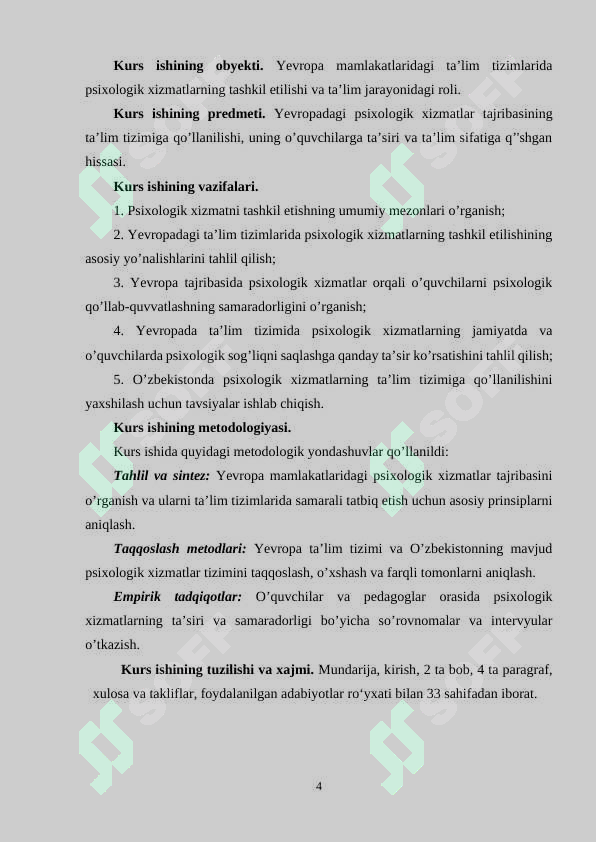 **Kurs ishining obyekti.** Yevropa mamlakatlaridagi ta’lim tizimlarida psixologik xizmatlarning tashkil etilishi va ta’lim jarayonidagi roli.

**Kurs ishining predmeti.** Yevropadagi psixologik xizmatlar tajribasining ta’lim tizimiga qo’llanilishi, uning o’quvchilarga ta’siri va ta’lim sifatiga q’’shgan hissasi.

**Kurs ishining vazifalari.**

1. Psixologik xizmatni tashkil etishning umumiy mezonlari o’rganish;

2. Yevropadagi ta’lim tizimlarida psixologik xizmatlarning tashkil etilishining asosiy yo’nalishlarini tahlil qilish;

3. Yevropa tajribasida psixologik xizmatlar orqali o’quvchilarni psixologik qo’llab-quvvatlashning samaradorligini o’rganish;

4. Yevropada ta’lim tizimida psixologik xizmatlarning jamiyatda va o’quvchilarda psixologik sog’liqni saqlashga qanday ta’sir ko’rsatishini tahlil qilish;

5. O’zbekistonda psixologik xizmatlarning ta’lim tizimiga qo’llanilishini yaxshilash uchun tavsiyalar ishlab chiqish.

**Kurs ishining metodologiyasi.**

Kurs ishida quyidagi metodologik yondashuvlar qo’llanildi:

***Tahlil va sintez:*** Yevropa mamlakatlaridagi psixologik xizmatlar tajribasini o’rganish va ularni ta’lim tizimlarida samarali tatbiq etish uchun asosiy prinsiplarni aniqlash.

***Taqqoslash metodlari:*** Yevropa ta’lim tizimi va O’zbekistonning mavjud psixologik xizmatlar tizimini taqqoslash, o’xshash va farqli tomonlarni aniqlash.

***Empirik tadqiqotlar:*** O’quvchilar va pedagoglar orasida psixologik xizmatlarning ta’siri va samaradorligi bo’yicha so’rovnomalar va intervyular o’tkazish.

**Kurs ishining tuzilishi va xajmi.** Mundarija, kirish, 2 ta bob, 4 ta paragraf, xulosa va takliflar, foydalanilgan adabiyotlar ro‘yxati bilan 33 sahifadan iborat.

4